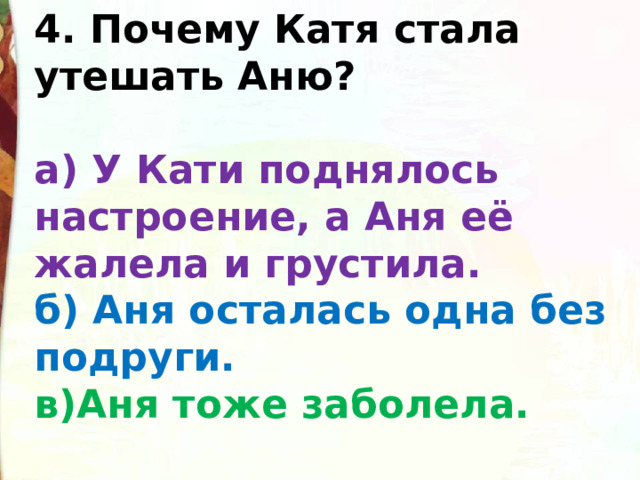 4. Почему Катя стала утешать Аню?

а) У Кати поднялось настроение, а Аня её жалела и грустила.
б) Аня осталась одна без подруги.
в)Аня тоже заболела.